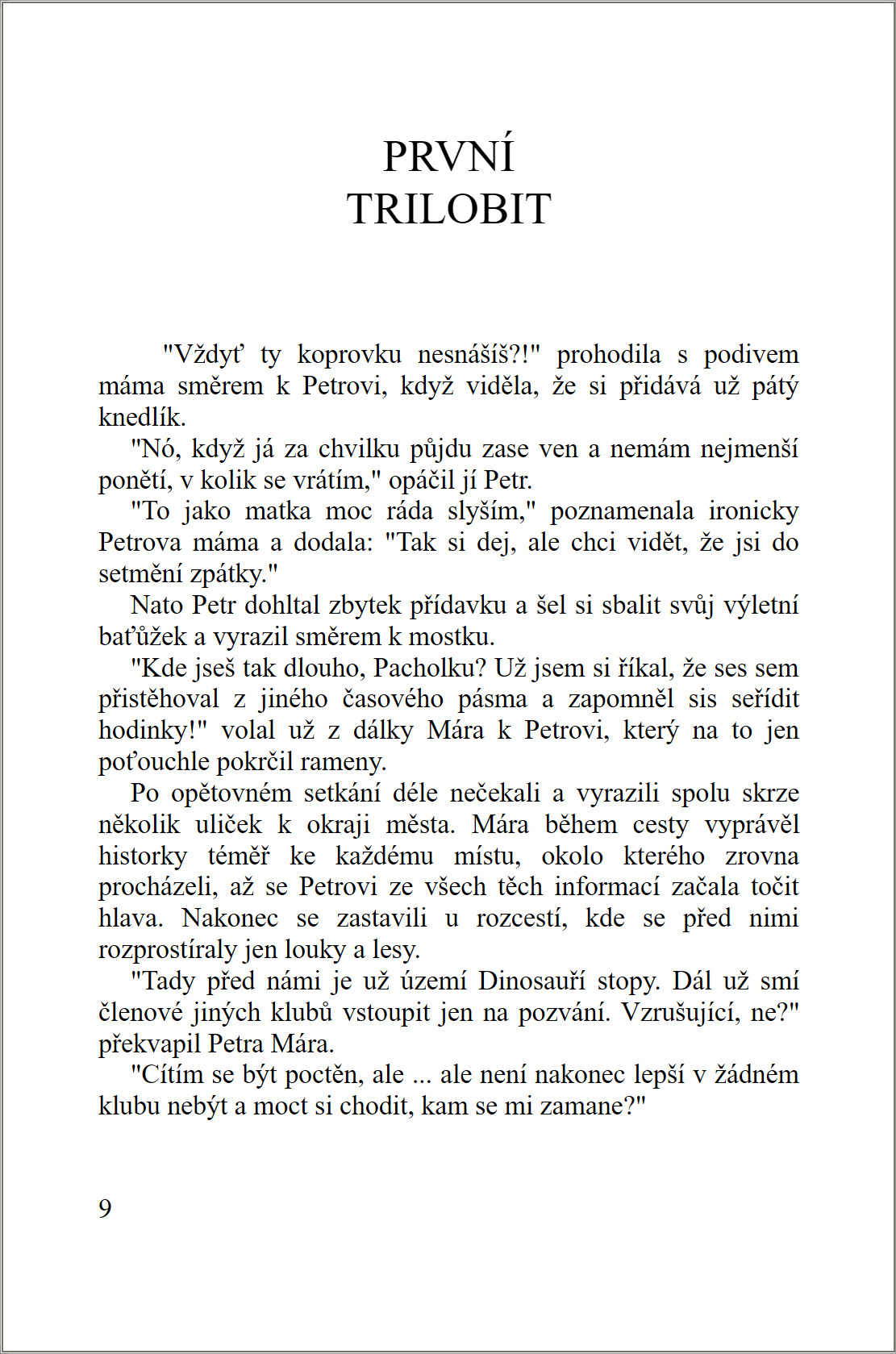 PRVNÍ
TRILOBIT

"Vždyť ty koprovku nesnášíš?!" prohodila s podivem máma směrem k Petrovi, když viděla, že si přidává už pátý knedlík.

"Nó, když já za chvilku půjdu zase ven a nemám nejmenší ponětí, v kolik se vrátím," opáčil jí Petr.

"To jako matka moc ráda slyším," poznamenala ironicky Petrova máma a dodala: "Tak si dej, ale chci vidět, že jsi do setmění zpátky."

Nato Petr dohltal zbytek přídavku a šel si sbalit svůj výletní baťůžek a vyrazil směrem k mostku.

"Kde jseš tak dlouho, Pacholku? Už jsem si říkal, že ses sem přistěhoval z jiného časového pásma a zapomněl sis seřídit hodinky!" volal už z dálky Mára k Petrovi, který na to jen poťouchle pokrčil rameny.

Po opětovném setkání déle nečekali a vyrazili spolu skrze několik uliček k okraji města. Mára během cesty vyprávěl historky téměř ke každému místu, okolo kterého zrovna procházeli, až se Petrovi ze všech těch informací začala točit hlava. Nakonec se zastavili u rozcestí, kde se před nimi rozprostíraly jen louky a lesy.

"Tady před námi je už území Dinosauří stopy. Dál už smí členové jiných klubů vstoupit jen na pozvání. Vzrušující, ne?" překvapil Petra Mára.

"Cítím se být poctěn, ale ... ale není nakonec lepší v žádném klubu nebýt a moct si chodit, kam se mi zamane?"

9